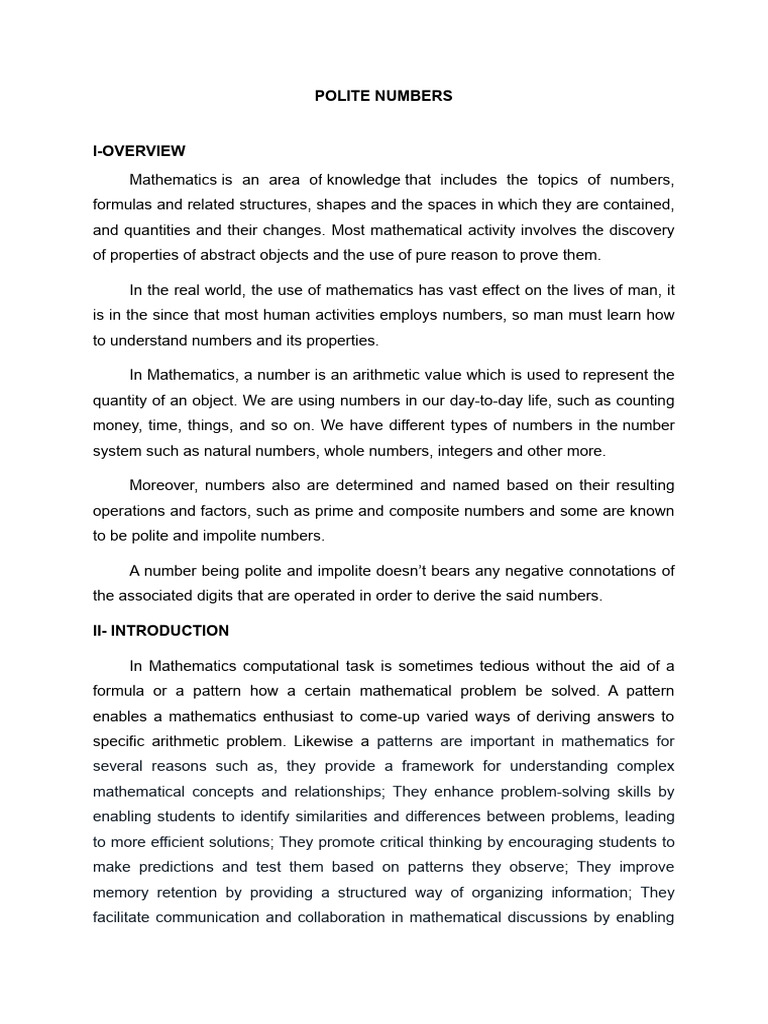 POLITE NUMBERS

I-OVERVIEW

Mathematics is an area of knowledge that includes the topics of numbers, formulas and related structures, shapes and the spaces in which they are contained, and quantities and their changes. Most mathematical activity involves the discovery of properties of abstract objects and the use of pure reason to prove them.

In the real world, the use of mathematics has vast effect on the lives of man, it is in the since that most human activities employs numbers, so man must learn how to understand numbers and its properties.

In Mathematics, a number is an arithmetic value which is used to represent the quantity of an object. We are using numbers in our day-to-day life, such as counting money, time, things, and so on. We have different types of numbers in the number system such as natural numbers, whole numbers, integers and other more.

Moreover, numbers also are determined and named based on their resulting operations and factors, such as prime and composite numbers and some are known to be polite and impolite numbers.

A number being polite and impolite doesn't bears any negative connotations of the associated digits that are operated in order to derive the said numbers.

II- INTRODUCTION

In Mathematics computational task is sometimes tedious without the aid of a formula or a pattern how a certain mathematical problem be solved. A pattern enables a mathematics enthusiast to come-up varied ways of deriving answers to specific arithmetic problem. Likewise a patterns are important in mathematics for several reasons such as, they provide a framework for understanding complex mathematical concepts and relationships; They enhance problem-solving skills by enabling students to identify similarities and differences between problems, leading to more efficient solutions; They promote critical thinking by encouraging students to make predictions and test them based on patterns they observe; They improve memory retention by providing a structured way of organizing information; They facilitate communication and collaboration in mathematical discussions by enabling